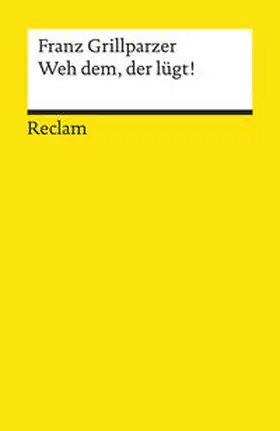 Franz Grillparzer
Weh dem, der lügt!

Reclam